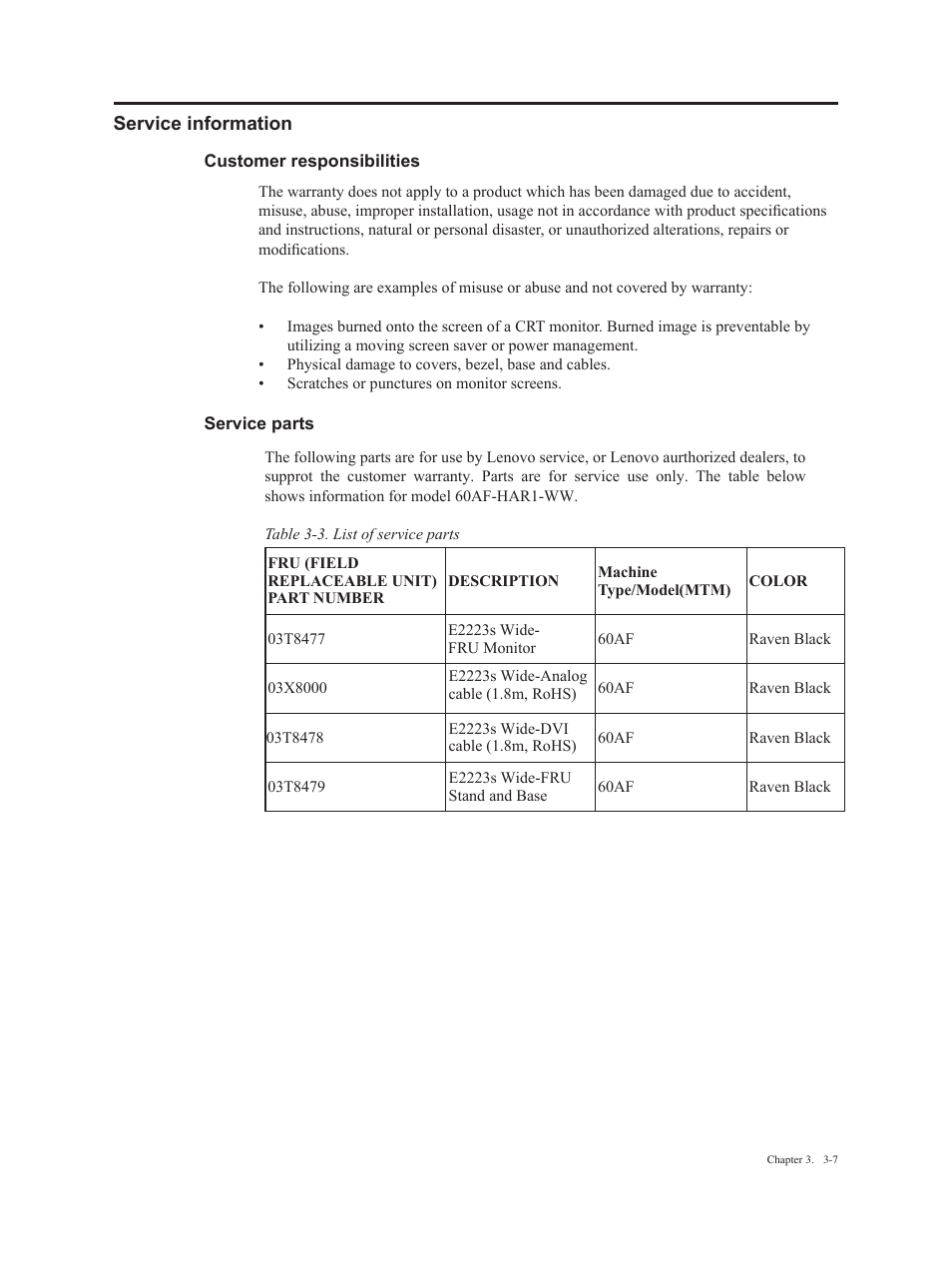 Service information

Customer responsibilities

The warranty does not apply to a product which has been damaged due to accident, misuse, abuse, improper installation, usage not in accordance with product specifications and instructions, natural or personal disaster, or unauthorized alterations, repairs or modifications.

The following are examples of misuse or abuse and not covered by warranty:

• Images burned onto the screen of a CRT monitor. Burned image is preventable by utilizing a moving screen saver or power management.
• Physical damage to covers, bezel, base and cables.
• Scratches or punctures on monitor screens.

Service parts

The following parts are for use by Lenovo service, or Lenovo aurthorized dealers, to supprot the customer warranty. Parts are for service use only. The table below shows information for model 60AF-HAR1-WW.

Table 3-3. List of service parts

| FRU (FIELD REPLACEABLE UNIT) PART NUMBER | DESCRIPTION | Machine Type/Model(MTM) | COLOR |
|---|---|---|---|
| 03T8477 | E2223s Wide-FRU Monitor | 60AF | Raven Black |
| 03X8000 | E2223s Wide-Analog cable (1.8m, RoHS) | 60AF | Raven Black |
| 03T8478 | E2223s Wide-DVI cable (1.8m, RoHS) | 60AF | Raven Black |
| 03T8479 | E2223s Wide-FRU Stand and Base | 60AF | Raven Black |

Chapter 3. 3-7